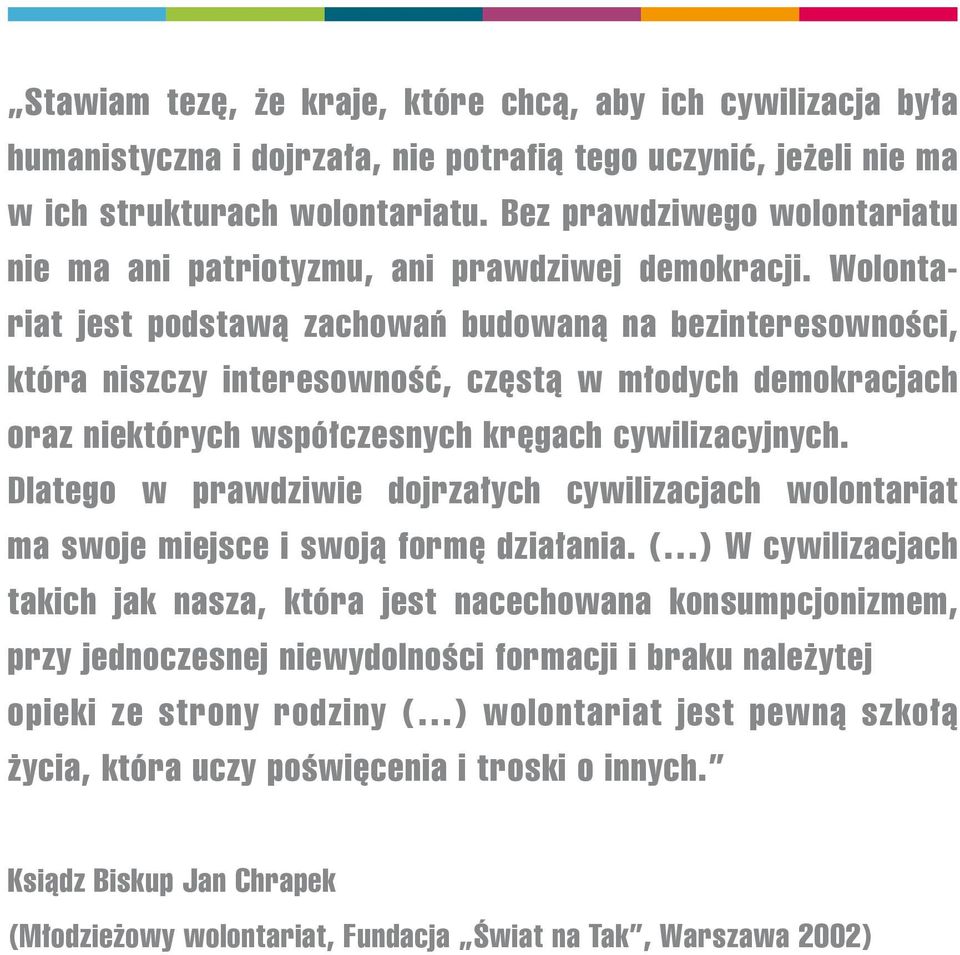 „Stawiam tezę, że kraje, które chcą, aby ich cywilizacja była humanistyczna i dojrzała, nie potrafią tego uczynić, jeżeli nie ma w ich strukturach wolontariatu. Bez prawdziwego wolontariatu nie ma ani patriotyzmu, ani prawdziwej demokracji. Wolontariat jest podstawą zachowań budowaną na bezinteresowności, która niszczy interesowność, częstą w młodych demokracjach oraz niektórych współczesnych kręgach cywilizacyjnych.
Dlatego w prawdziwie dojrzałych cywilizacjach wolontariat ma swoje miejsce i swoją formę działania. (...) W cywilizacjach takich jak nasza, która jest nacechowana konsumpcjonizmem, przy jednoczesnej niewydolności formacji i braku należytej opieki ze strony rodziny (...) wolontariat jest pewną szkołą życia, która uczy poświęcenia i troski o innych."

Ksiądz Biskup Jan Chrapek

(Młodzieżowy wolontariat, Fundacja „Świat na Tak", Warszawa 2002)